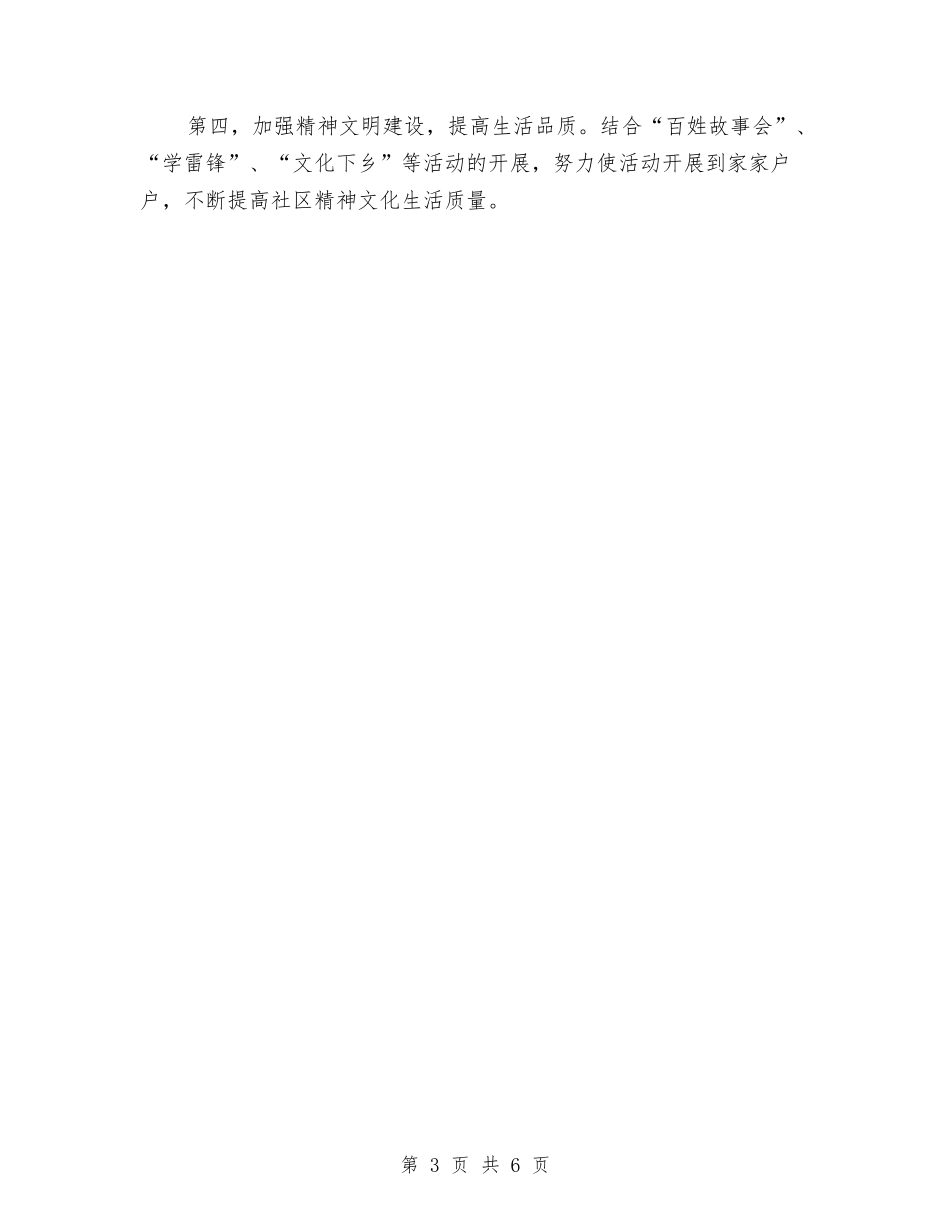 第四，加强精神文明建设，提高生活品质。结合“百姓故事会”、“学雷锋”、“文化下乡”等活动的开展，努力使活动开展到家家户户，不断提高社区精神文化生活质量。

第 3 页 共 6 页